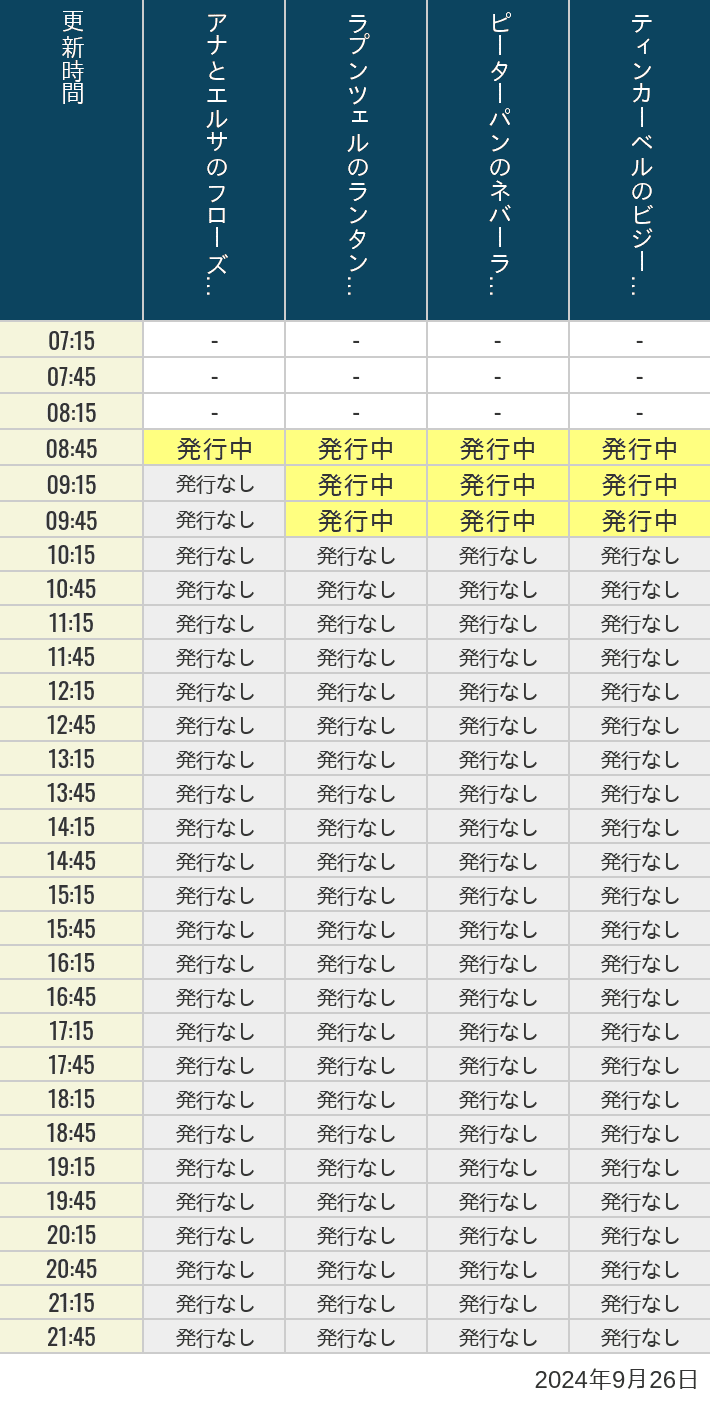 | 更新時間 | アナとエルサのフローズ… | ラプンツェルのランタン… | ピーターパンのネバーラ… | ティンカーベルのビジー… |
|---|---|---|---|---|
| 07:15 | - | - | - | - |
| 07:45 | - | - | - | - |
| 08:15 | - | - | - | - |
| 08:45 | 発行中 | 発行中 | 発行中 | 発行中 |
| 09:15 | 発行なし | 発行中 | 発行中 | 発行中 |
| 09:45 | 発行なし | 発行中 | 発行中 | 発行中 |
| 10:15 | 発行なし | 発行なし | 発行なし | 発行なし |
| 10:45 | 発行なし | 発行なし | 発行なし | 発行なし |
| 11:15 | 発行なし | 発行なし | 発行なし | 発行なし |
| 11:45 | 発行なし | 発行なし | 発行なし | 発行なし |
| 12:15 | 発行なし | 発行なし | 発行なし | 発行なし |
| 12:45 | 発行なし | 発行なし | 発行なし | 発行なし |
| 13:15 | 発行なし | 発行なし | 発行なし | 発行なし |
| 13:45 | 発行なし | 発行なし | 発行なし | 発行なし |
| 14:15 | 発行なし | 発行なし | 発行なし | 発行なし |
| 14:45 | 発行なし | 発行なし | 発行なし | 発行なし |
| 15:15 | 発行なし | 発行なし | 発行なし | 発行なし |
| 15:45 | 発行なし | 発行なし | 発行なし | 発行なし |
| 16:15 | 発行なし | 発行なし | 発行なし | 発行なし |
| 16:45 | 発行なし | 発行なし | 発行なし | 発行なし |
| 17:15 | 発行なし | 発行なし | 発行なし | 発行なし |
| 17:45 | 発行なし | 発行なし | 発行なし | 発行なし |
| 18:15 | 発行なし | 発行なし | 発行なし | 発行なし |
| 18:45 | 発行なし | 発行なし | 発行なし | 発行なし |
| 19:15 | 発行なし | 発行なし | 発行なし | 発行なし |
| 19:45 | 発行なし | 発行なし | 発行なし | 発行なし |
| 20:15 | 発行なし | 発行なし | 発行なし | 発行なし |
| 20:45 | 発行なし | 発行なし | 発行なし | 発行なし |
| 21:15 | 発行なし | 発行なし | 発行なし | 発行なし |
| 21:45 | 発行なし | 発行なし | 発行なし | 発行なし |

2024年9月26日